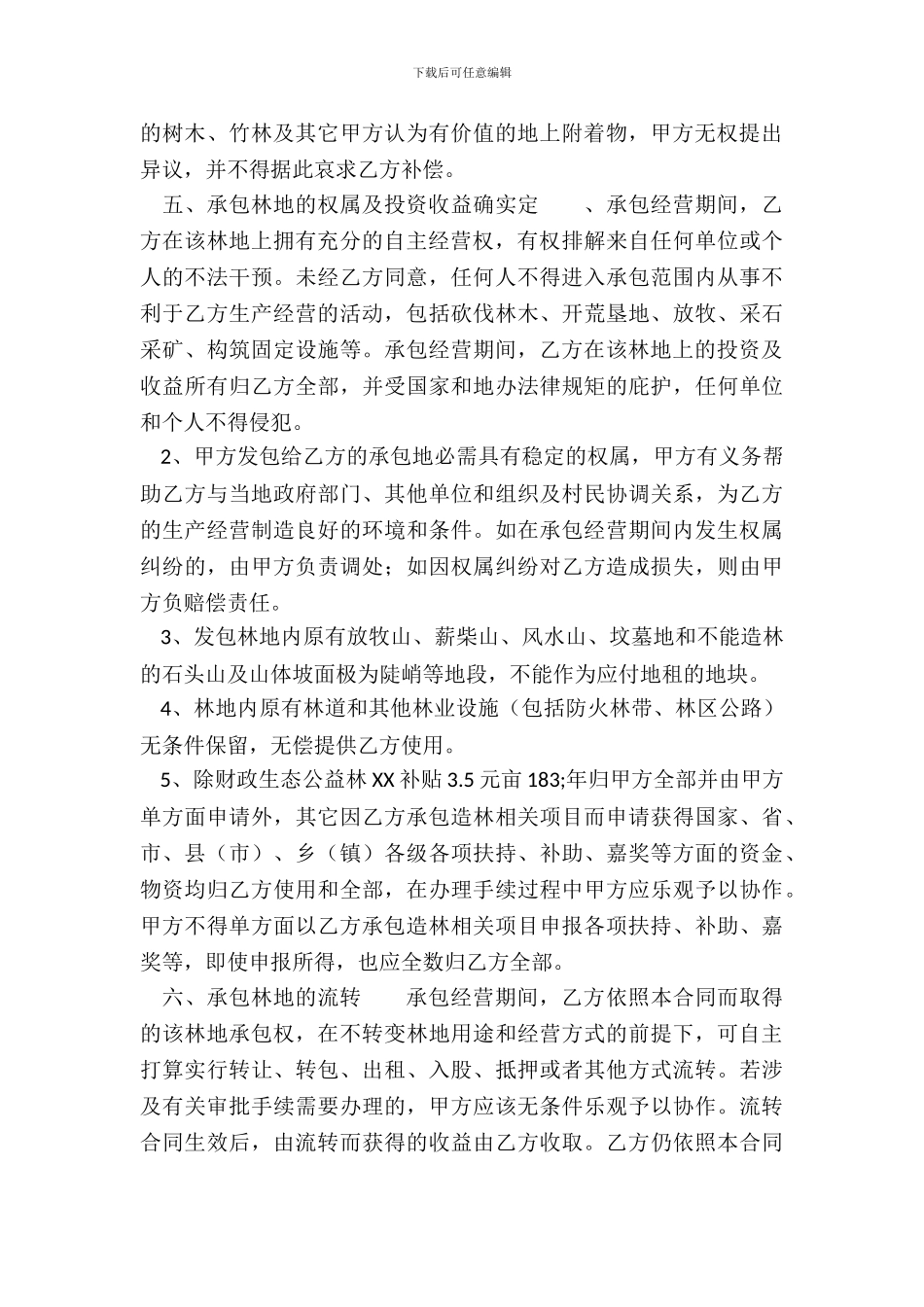 下载后可任意编辑

的树木、竹林及其它甲方认为有价值的地上附着物，甲方无权提出异议，并不得据此哀求乙方补偿。

五、承包林地的权属及投资收益确实定　　、承包经营期间，乙方在该林地上拥有充分的自主经营权，有权排解来自任何单位或个人的不法干预。未经乙方同意，任何人不得进入承包范围内从事不利于乙方生产经营的活动，包括砍伐林木、开荒垦地、放牧、采石采矿、构筑固定设施等。承包经营期间，乙方在该林地上的投资及收益所有归乙方全部，并受国家和地办法律规矩的庇护，任何单位和个人不得侵犯。

2、甲方发包给乙方的承包地必需具有稳定的权属，甲方有义务帮助乙方与当地政府部门、其他单位和组织及村民协调关系，为乙方的生产经营制造良好的环境和条件。如在承包经营期间内发生权属纠纷的，由甲方负责调处；如因权属纠纷对乙方造成损失，则由甲方负赔偿责任。

3、发包林地内原有放牧山、薪柴山、风水山、坟墓地和不能造林的石头山及山体坡面极为陡峭等地段，不能作为应付地租的地块。

4、林地内原有林道和其他林业设施（包括防火林带、林区公路）无条件保留，无偿提供乙方使用。

5、除财政生态公益林 XX 补贴 3.5 元亩 183;年归甲方全部并由甲方单方面申请外，其它因乙方承包造林相关项目而申请获得国家、省、市、县（市）、乡（镇）各级各项扶持、补助、嘉奖等方面的资金、物资均归乙方使用和全部，在办理手续过程中甲方应乐观予以协作。甲方不得单方面以乙方承包造林相关项目申报各项扶持、补助、嘉奖等，即使申报所得，也应全数归乙方全部。

六、承包林地的流转　　承包经营期间，乙方依照本合同而取得的该林地承包权，在不转变林地用途和经营方式的前提下，可自主打算实行转让、转包、出租、入股、抵押或者其他方式流转。若涉及有关审批手续需要办理的，甲方应该无条件乐观予以协作。流转合同生效后，由流转而获得的收益由乙方收取。乙方仍依照本合同